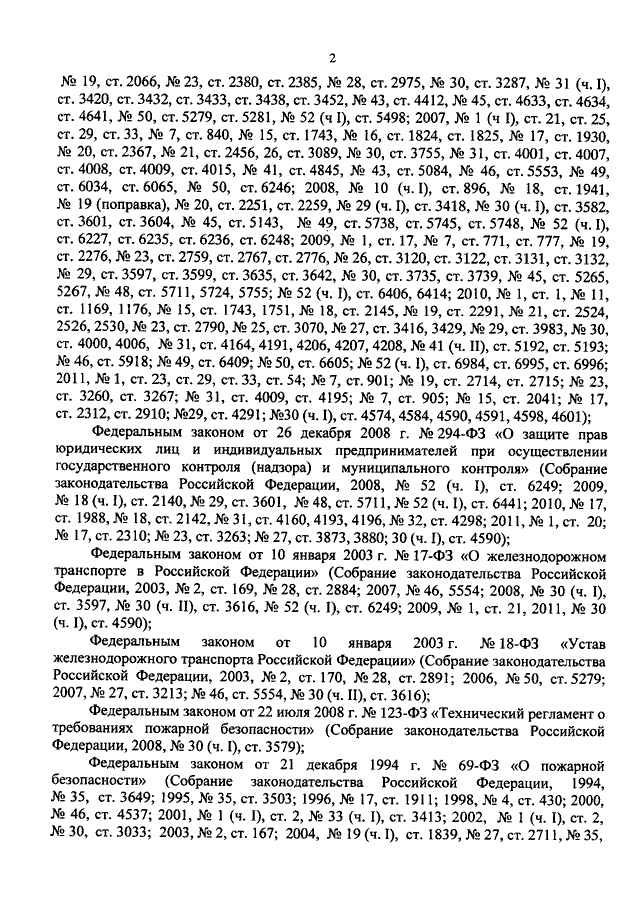 2

№ 19, ст. 2066, № 23, ст. 2380, ст. 2385, № 28, ст. 2975, № 30, ст. 3287, № 31 (ч. I), ст. 3420, ст. 3432, ст. 3433, ст. 3438, ст. 3452, № 43, ст. 4412, № 45, ст. 4633, ст. 4634, ст. 4641, № 50, ст. 5279, ст. 5281, № 52 (ч I), ст. 5498; 2007, № 1 (ч I), ст. 21, ст. 25, ст. 29, ст. 33, № 7, ст. 840, № 15, ст. 1743, № 16, ст. 1824, ст. 1825, № 17, ст. 1930, № 20, ст. 2367, № 21, ст. 2456, 26, ст. 3089, № 30, ст. 3755, № 31, ст. 4001, ст. 4007, ст. 4008, ст. 4009, ст. 4015, № 41, ст. 4845, № 43, ст. 5084, № 46, ст. 5553, № 49, ст. 6034, ст. 6065, № 50, ст. 6246; 2008, № 10 (ч. I), ст. 896, № 18, ст. 1941, № 19 (поправка), № 20, ст. 2251, ст. 2259, № 29 (ч. I), ст. 3418, № 30 (ч. I), ст. 3582, ст. 3601, ст. 3604, № 45, ст. 5143, № 49, ст. 5738, ст. 5745, ст. 5748, № 52 (ч. I), ст. 6227, ст. 6235, ст. 6236, ст. 6248; 2009, № 1, ст. 17, № 7, ст. 771, ст. 777, № 19, ст. 2276, № 23, ст. 2759, ст. 2767, ст. 2776, № 26, ст. 3120, ст. 3122, ст. 3131, ст. 3132, № 29, ст. 3597, ст. 3599, ст. 3635, ст. 3642, № 30, ст. 3735, ст. 3739, № 45, ст. 5265, 5267, № 48, ст. 5711, 5724, 5755; № 52 (ч. I), ст. 6406, 6414; 2010, № 1, ст. 1, № 11, ст. 1169, 1176, № 15, ст. 1743, 1751, № 18, ст. 2145, № 19, ст. 2291, № 21, ст. 2524, 2526, 2530, № 23, ст. 2790, № 25, ст. 3070, № 27, ст. 3416, 3429, № 29, ст. 3983, № 30, ст. 4000, 4006, № 31, ст. 4164, 4191, 4206, 4207, 4208, № 41 (ч. II), ст. 5192, ст. 5193; № 46, ст. 5918; № 49, ст. 6409; № 50, ст. 6605; № 52 (ч. I), ст. 6984, ст. 6995, ст. 6996; 2011, № 1, ст. 23, ст. 29, ст. 33, ст. 54; № 7, ст. 901; № 19, ст. 2714, ст. 2715; № 23, ст. 3260, ст. 3267; № 31, ст. 4009, ст. 4195; № 7, ст. 905; № 15, ст. 2041; № 17, ст. 2312, ст. 2910; №29, ст. 4291; №30 (ч. I), ст. 4574, 4584, 4590, 4591, 4598, 4601);

Федеральным законом от 26 декабря 2008 г. № 294-ФЗ «О защите прав юридических лиц и индивидуальных предпринимателей при осуществлении государственного контроля (надзора) и муниципального контроля» (Собрание законодательства Российской Федерации, 2008, № 52 (ч. I), ст. 6249; 2009, № 18 (ч. I), ст. 2140, № 29, ст. 3601, № 48, ст. 5711, № 52 (ч. I), ст. 6441; 2010, № 17, ст. 1988, № 18, ст. 2142, № 31, ст. 4160, 4193, 4196, № 32, ст. 4298; 2011, № 1, ст. 20; № 17, ст. 2310; № 23, ст. 3263; № 27, ст. 3873, 3880; 30 (ч. I), ст. 4590);

Федеральным законом от 10 января 2003 г. № 17-ФЗ «О железнодорожном транспорте в Российской Федерации» (Собрание законодательства Российской Федерации, 2003, № 2, ст. 169, № 28, ст. 2884; 2007, № 46, 5554; 2008, № 30 (ч. I), ст. 3597, № 30 (ч. II), ст. 3616, № 52 (ч. I), ст. 6249; 2009, № 1, ст. 21, 2011, № 30 (ч. I), ст. 4590);

Федеральным законом от 10 января 2003 г. № 18-ФЗ «Устав железнодорожного транспорта Российской Федерации» (Собрание законодательства Российской Федерации, 2003, № 2, ст. 170, № 28, ст. 2891; 2006, № 50, ст. 5279; 2007, № 27, ст. 3213; № 46, ст. 5554, № 30 (ч. II), ст. 3616);

Федеральным законом от 22 июля 2008 г. № 123-ФЗ «Технический регламент о требованиях пожарной безопасности» (Собрание законодательства Российской Федерации, 2008, № 30 (ч. I), ст. 3579);

Федеральным законом от 21 декабря 1994 г. № 69-ФЗ «О пожарной безопасности» (Собрание законодательства Российской Федерации, 1994, № 35, ст. 3649; 1995, № 35, ст. 3503; 1996, № 17, ст. 1911; 1998, № 4, ст. 430; 2000, № 46, ст. 4537; 2001, № 1 (ч. I), ст. 2, № 33 (ч. I), ст. 3413; 2002, № 1 (ч. I), ст. 2, № 30, ст. 3033; 2003, № 2, ст. 167; 2004, № 19 (ч. I), ст. 1839, № 27, ст. 2711, № 35,